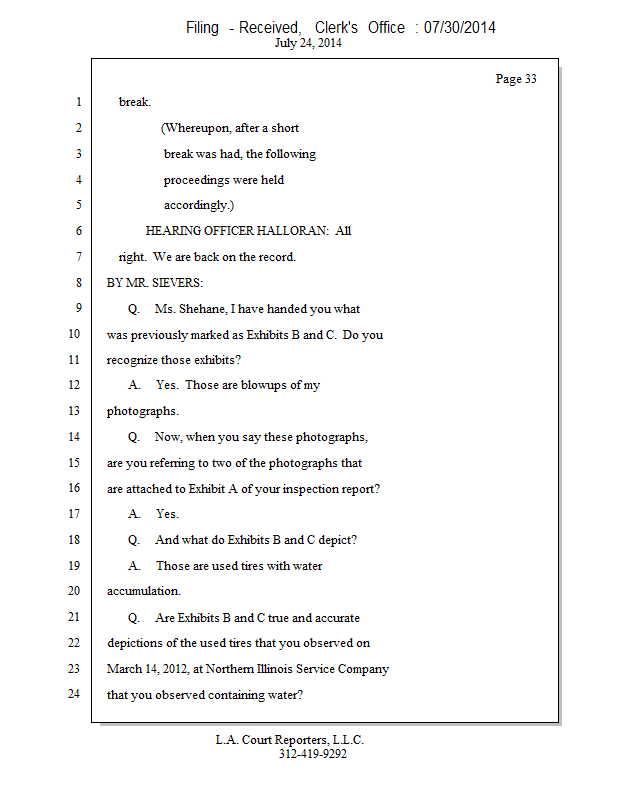 Filing - Received, Clerk's Office : 07/30/2014
July 24, 2014

Page 33

1 break.

2 (Whereupon, after a short

3 break was had, the following

4 proceedings were held

5 accordingly.)

6 HEARING OFFICER HALLORAN: All

7 right. We are back on the record.

8 BY MR. SIEVERS:

9 Q. Ms. Shehane, I have handed you what

10 was previously marked as Exhibits B and C. Do you

11 recognize those exhibits?

12 A. Yes. Those are blowups of my

13 photographs.

14 Q. Now, when you say these photographs,

15 are you referring to two of the photographs that

16 are attached to Exhibit A of your inspection report?

17 A. Yes.

18 Q. And what do Exhibits B and C depict?

19 A. Those are used tires with water

20 accumulation.

21 Q. Are Exhibits B and C true and accurate

22 depictions of the used tires that you observed on

23 March 14, 2012, at Northern Illinois Service Company

24 that you observed containing water?

L.A. Court Reporters, L.L.C.
312-419-9292